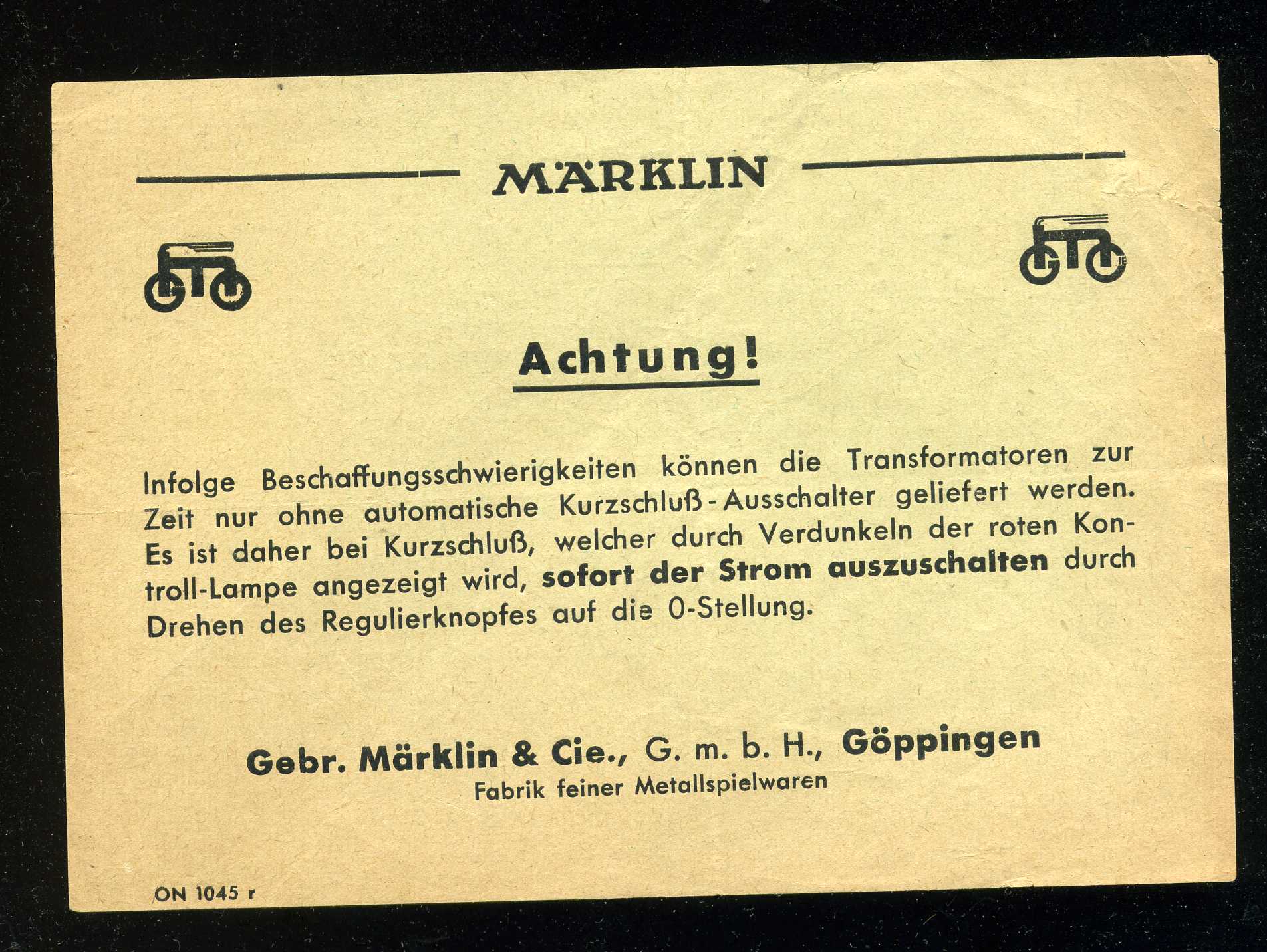 MÄRKLIN

Achtung!

Infolge Beschaffungsschwierigkeiten können die Transformatoren zur Zeit nur ohne automatische Kurzschluß-Ausschalter geliefert werden. Es ist daher bei Kurzschluß, welcher durch Verdunkeln der roten Kontroll-Lampe angezeigt wird, sofort der Strom auszuschalten durch Drehen des Regulierknopfes auf die 0-Stellung.

Gebr. Märklin & Cie., G. m. b. H., Göppingen
Fabrik feiner Metallspielwaren

ON 1045 r